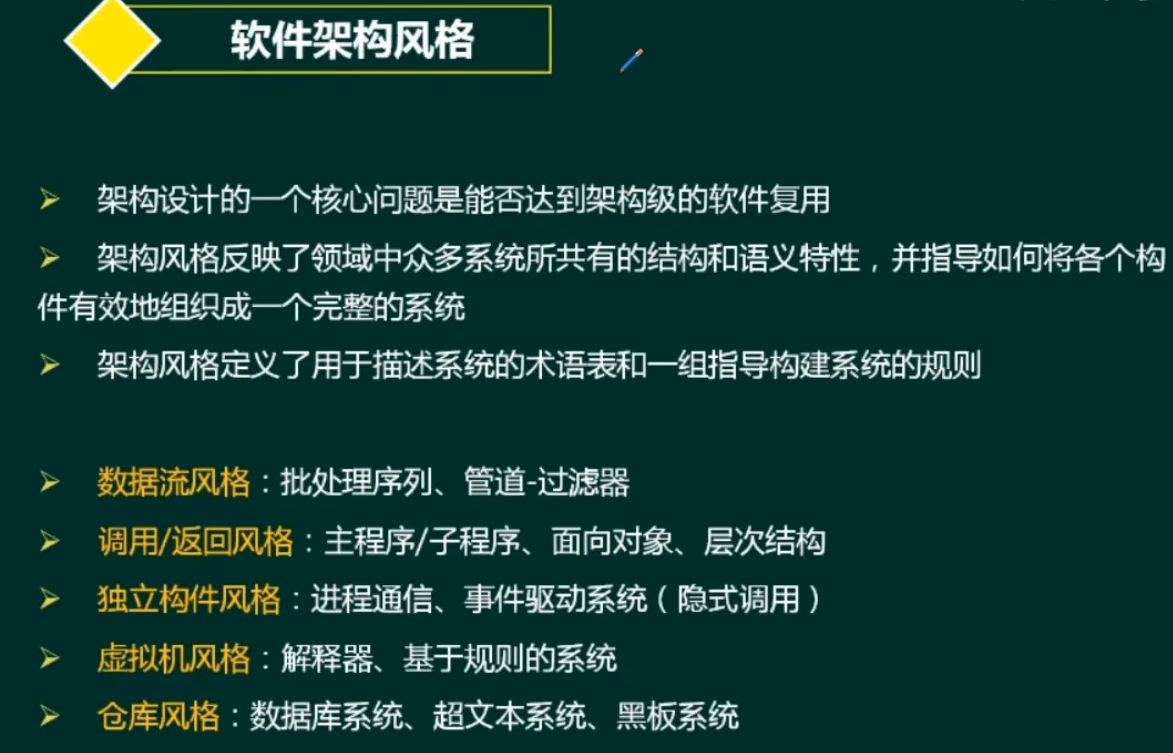 软件架构风格

➢ 架构设计的一个核心问题是能否达到架构级的软件复用

➢ 架构风格反映了领域中众多系统所共有的结构和语义特性，并指导如何将各个构件有效地组织成一个完整的系统

➢ 架构风格定义了用于描述系统的术语表和一组指导构建系统的规则

➢ 数据流风格：批处理序列、管道-过滤器

➢ 调用/返回风格：主程序/子程序、面向对象、层次结构

➢ 独立构件风格：进程通信、事件驱动系统（隐式调用）

➢ 虚拟机风格：解释器、基于规则的系统

➢ 仓库风格：数据库系统、超文本系统、黑板系统